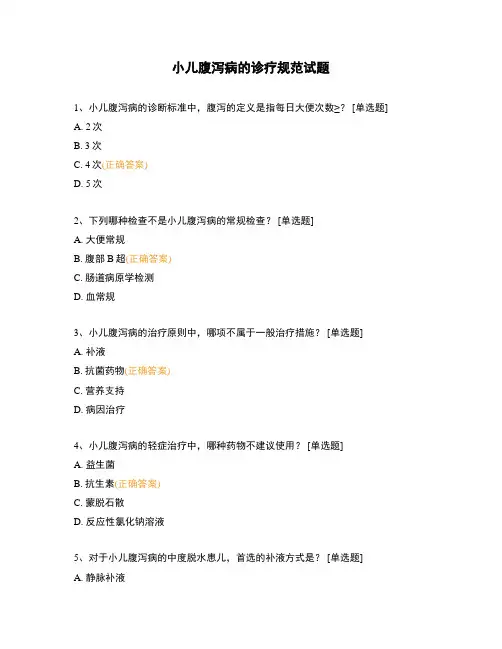 小儿腹泻病的诊疗规范试题

1、小儿腹泻病的诊断标准中，腹泻的定义是指每日大便次数≥？ [单选题]

A. 2 次

B. 3 次

C. 4 次(正确答案)

D. 5 次

2、下列哪种检查不是小儿腹泻病的常规检查？ [单选题]

A. 大便常规

B. 腹部 B 超(正确答案)

C. 肠道病原学检测

D. 血常规

3、小儿腹泻病的治疗原则中，哪项不属于一般治疗措施？ [单选题]

A. 补液

B. 抗菌药物(正确答案)

C. 营养支持

D. 病因治疗

4、小儿腹泻病的轻症治疗中，哪种药物不建议使用？ [单选题]

A. 益生菌

B. 抗生素(正确答案)

C. 蒙脱石散

D. 反应性氯化钠溶液

5、对于小儿腹泻病的中度脱水患儿，首选的补液方式是？ [单选题]

A. 静脉补液